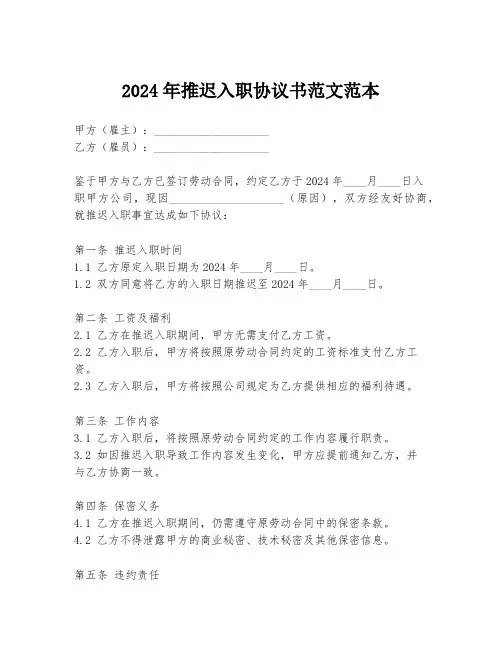 2024年推迟入职协议书范文范本

甲方（雇主）：____________________
乙方（雇员）：____________________

鉴于甲方与乙方已签订劳动合同，约定乙方于2024年____月____日入职甲方公司，现因____________________（原因），双方经友好协商，就推迟入职事宜达成如下协议：

第一条 推迟入职时间
1.1 乙方原定入职日期为2024年____月____日。
1.2 双方同意将乙方的入职日期推迟至2024年____月____日。

第二条 工资及福利
2.1 乙方在推迟入职期间，甲方无需支付乙方工资。
2.2 乙方入职后，甲方将按照原劳动合同约定的工资标准支付乙方工资。
2.3 乙方入职后，甲方将按照公司规定为乙方提供相应的福利待遇。

第三条 工作内容
3.1 乙方入职后，将按照原劳动合同约定的工作内容履行职责。
3.2 如因推迟入职导致工作内容发生变化，甲方应提前通知乙方，并与乙方协商一致。

第四条 保密义务
4.1 乙方在推迟入职期间，仍需遵守原劳动合同中的保密条款。
4.2 乙方不得泄露甲方的商业秘密、技术秘密及其他保密信息。

第五条 违约责任